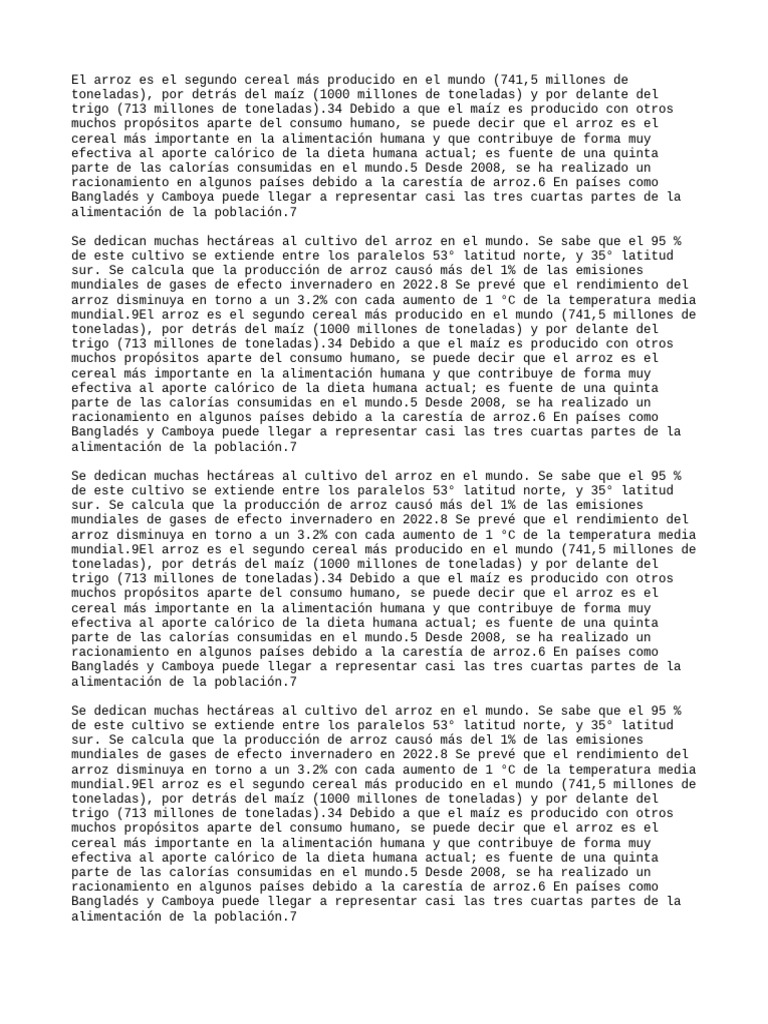 El arroz es el segundo cereal más producido en el mundo (741,5 millones de toneladas), por detrás del maíz (1000 millones de toneladas) y por delante del trigo (713 millones de toneladas).34 Debido a que el maíz es producido con otros muchos propósitos aparte del consumo humano, se puede decir que el arroz es el cereal más importante en la alimentación humana y que contribuye de forma muy efectiva al aporte calórico de la dieta humana actual; es fuente de una quinta parte de las calorías consumidas en el mundo.5 Desde 2008, se ha realizado un racionamiento en algunos países debido a la carestía de arroz.6 En países como Bangladés y Camboya puede llegar a representar casi las tres cuartas partes de la alimentación de la población.7

Se dedican muchas hectáreas al cultivo del arroz en el mundo. Se sabe que el 95 % de este cultivo se extiende entre los paralelos 53° latitud norte, y 35° latitud sur. Se calcula que la producción de arroz causó más del 1% de las emisiones mundiales de gases de efecto invernadero en 2022.8 Se prevé que el rendimiento del arroz disminuya en torno a un 3.2% con cada aumento de 1 °C de la temperatura media mundial.9El arroz es el segundo cereal más producido en el mundo (741,5 millones de toneladas), por detrás del maíz (1000 millones de toneladas) y por delante del trigo (713 millones de toneladas).34 Debido a que el maíz es producido con otros muchos propósitos aparte del consumo humano, se puede decir que el arroz es el cereal más importante en la alimentación humana y que contribuye de forma muy efectiva al aporte calórico de la dieta humana actual; es fuente de una quinta parte de las calorías consumidas en el mundo.5 Desde 2008, se ha realizado un racionamiento en algunos países debido a la carestía de arroz.6 En países como Bangladés y Camboya puede llegar a representar casi las tres cuartas partes de la alimentación de la población.7

Se dedican muchas hectáreas al cultivo del arroz en el mundo. Se sabe que el 95 % de este cultivo se extiende entre los paralelos 53° latitud norte, y 35° latitud sur. Se calcula que la producción de arroz causó más del 1% de las emisiones mundiales de gases de efecto invernadero en 2022.8 Se prevé que el rendimiento del arroz disminuya en torno a un 3.2% con cada aumento de 1 °C de la temperatura media mundial.9El arroz es el segundo cereal más producido en el mundo (741,5 millones de toneladas), por detrás del maíz (1000 millones de toneladas) y por delante del trigo (713 millones de toneladas).34 Debido a que el maíz es producido con otros muchos propósitos aparte del consumo humano, se puede decir que el arroz es el cereal más importante en la alimentación humana y que contribuye de forma muy efectiva al aporte calórico de la dieta humana actual; es fuente de una quinta parte de las calorías consumidas en el mundo.5 Desde 2008, se ha realizado un racionamiento en algunos países debido a la carestía de arroz.6 En países como Bangladés y Camboya puede llegar a representar casi las tres cuartas partes de la alimentación de la población.7

Se dedican muchas hectáreas al cultivo del arroz en el mundo. Se sabe que el 95 % de este cultivo se extiende entre los paralelos 53° latitud norte, y 35° latitud sur. Se calcula que la producción de arroz causó más del 1% de las emisiones mundiales de gases de efecto invernadero en 2022.8 Se prevé que el rendimiento del arroz disminuya en torno a un 3.2% con cada aumento de 1 °C de la temperatura media mundial.9El arroz es el segundo cereal más producido en el mundo (741,5 millones de toneladas), por detrás del maíz (1000 millones de toneladas) y por delante del trigo (713 millones de toneladas).34 Debido a que el maíz es producido con otros muchos propósitos aparte del consumo humano, se puede decir que el arroz es el cereal más importante en la alimentación humana y que contribuye de forma muy efectiva al aporte calórico de la dieta humana actual; es fuente de una quinta parte de las calorías consumidas en el mundo.5 Desde 2008, se ha realizado un racionamiento en algunos países debido a la carestía de arroz.6 En países como Bangladés y Camboya puede llegar a representar casi las tres cuartas partes de la alimentación de la población.7